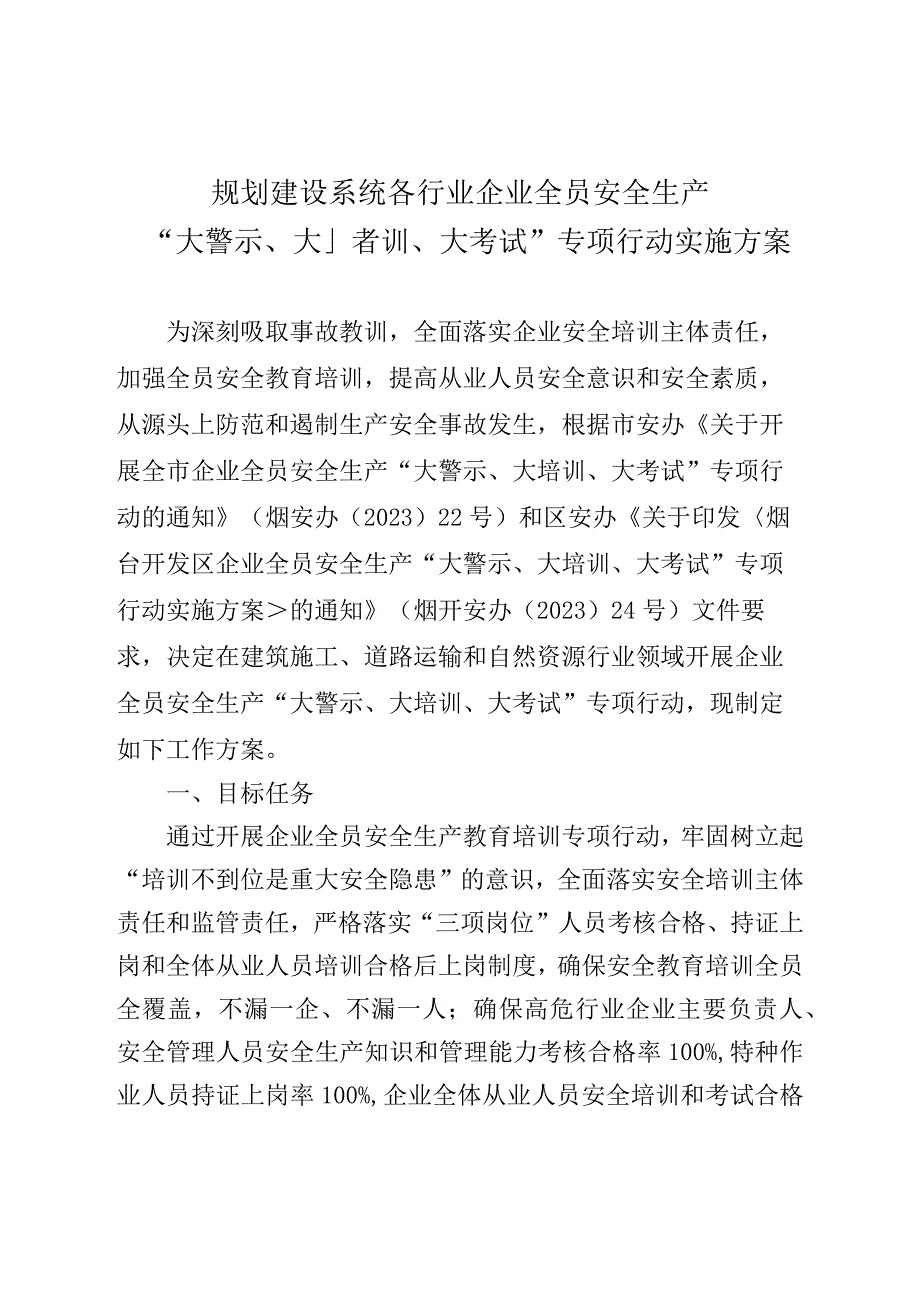 规划建设系统各行业企业全员安全生产
“大警示、大」者训、大考试”专项行动实施方案

为深刻吸取事故教训，全面落实企业安全培训主体责任，加强全员安全教育培训，提高从业人员安全意识和安全素质，从源头上防范和遏制生产安全事故发生，根据市安办《关于开展全市企业全员安全生产“大警示、大培训、大考试”专项行动的通知》（烟安办（2023）22号）和区安办《关于印发〈烟台开发区企业全员安全生产“大警示、大培训、大考试”专项行动实施方案＞的通知》（烟开安办（2023）24号）文件要求，决定在建筑施工、道路运输和自然资源行业领域开展企业全员安全生产“大警示、大培训、大考试”专项行动，现制定如下工作方案。

一、目标任务

通过开展企业全员安全生产教育培训专项行动，牢固树立起“培训不到位是重大安全隐患”的意识，全面落实安全培训主体责任和监管责任，严格落实“三项岗位”人员考核合格、持证上岗和全体从业人员培训合格后上岗制度，确保安全教育培训全员全覆盖，不漏一企、不漏一人；确保高危行业企业主要负责人、安全管理人员安全生产知识和管理能力考核合格率100%,特种作业人员持证上岗率100%,企业全体从业人员安全培训和考试合格